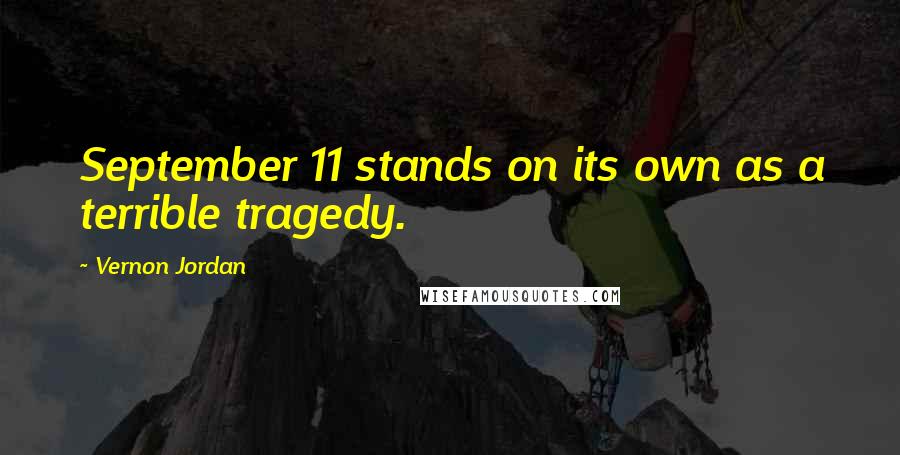 September 11 stands on its own as a terrible tragedy.

~ Vernon Jordan

WISEFAMOUSQUOTES.COM